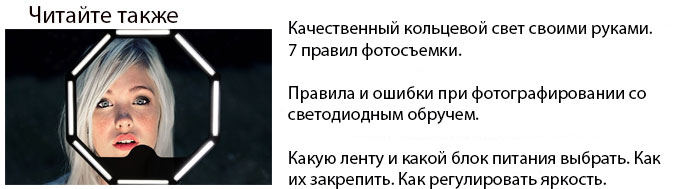 Читайте также

Качественный кольцевой свет своими руками. 7 правил фотосъемки.

Правила и ошибки при фотографировании со светодиодным обручем.

Какую ленту и какой блок питания выбрать. Как их закрепить. Как регулировать яркость.